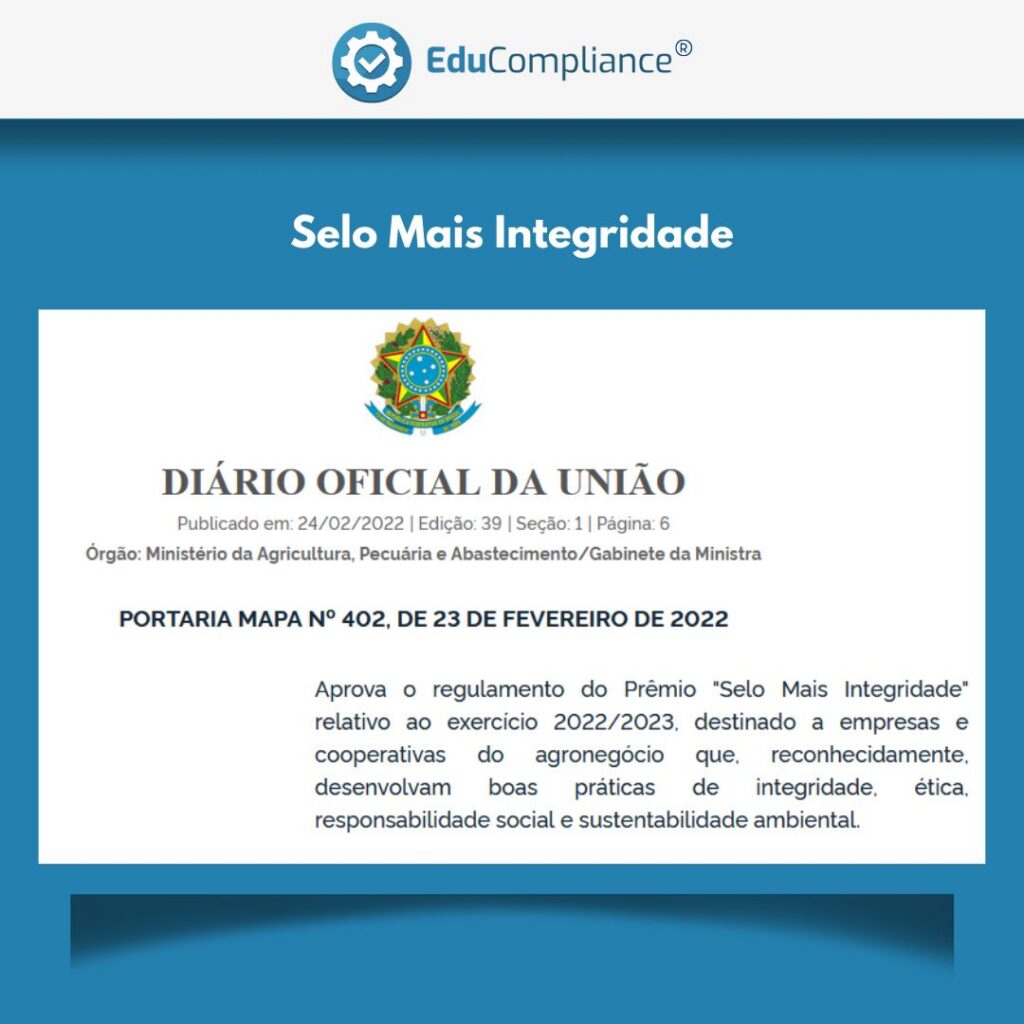 EduCompliance®

Selo Mais Integridade

DIÁRIO OFICIAL DA UNIÃO

Publicado em: 24/02/2022 | Edição: 39 | Seção: 1 | Página: 6

Órgão: Ministério da Agricultura, Pecuária e Abastecimento/Gabinete da Ministra

PORTARIA MAPA Nº 402, DE 23 DE FEVEREIRO DE 2022

Aprova o regulamento do Prêmio "Selo Mais Integridade" relativo ao exercício 2022/2023, destinado a empresas e cooperativas do agronegócio que, reconhecidamente, desenvolvam boas práticas de integridade, ética, responsabilidade social e sustentabilidade ambiental.